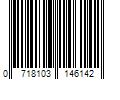 0 718103 146142